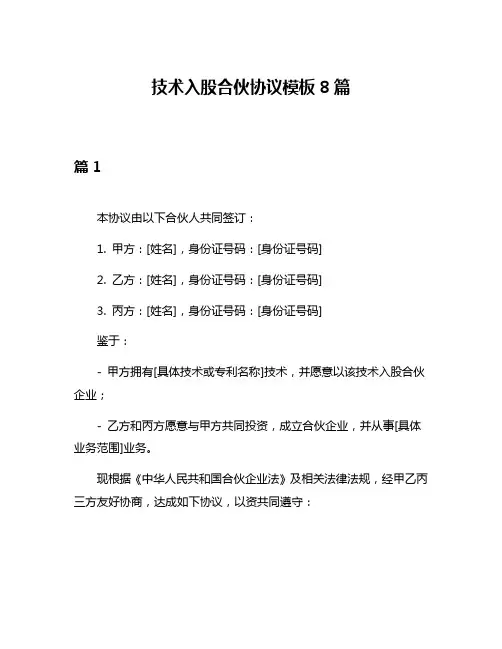 技术入股合伙协议模板 8 篇

篇 1

本协议由以下合伙人共同签订：

1. 甲方：[姓名]，身份证号码：[身份证号码]

2. 乙方：[姓名]，身份证号码：[身份证号码]

3. 丙方：[姓名]，身份证号码：[身份证号码]

鉴于：

- 甲方拥有[具体技术或专利名称]技术，并愿意以该技术入股合伙企业；

- 乙方和丙方愿意与甲方共同投资，成立合伙企业，并从事[具体业务范围]业务。

现根据《中华人民共和国合伙企业法》及相关法律法规，经甲乙丙三方友好协商，达成如下协议，以资共同遵守：